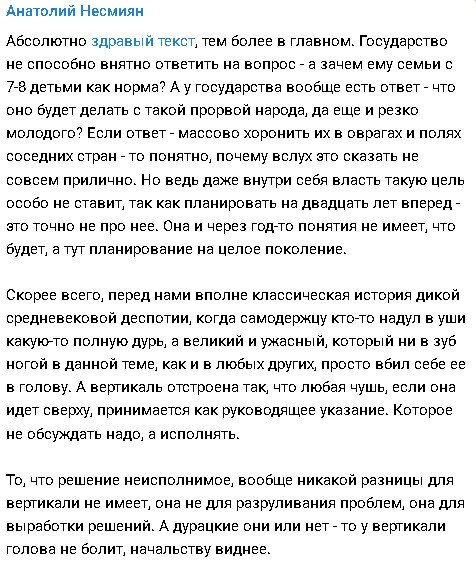 Анатолий Несмиян

Абсолютно здравый текст, тем более в главном. Государство не способно внятно ответить на вопрос - а зачем ему семьи с 7-8 детьми как норма? А у государства вообще есть ответ - что оно будет делать с такой прорвой народа, да еще и резко молодого? Если ответ - массово хоронить их в оврагах и полях соседних стран - то понятно, почему вслух это сказать не совсем прилично. Но ведь даже внутри себя власть такую цель особо не ставит, так как планировать на двадцать лет вперед - это точно не про нее. Она и через год-то понятия не имеет, что будет, а тут планирование на целое поколение.

Скорее всего, перед нами вполне классическая история дикой средневековой деспотии, когда самодержцу кто-то надул в уши какую-то полную дурь, а великий и ужасный, который ни в зуб ногой в данной теме, как и в любых других, просто вбил себе ее в голову. А вертикаль отстроена так, что любая чушь, если она идет сверху, принимается как руководящее указание. Которое не обсуждать надо, а исполнять.

То, что решение неисполнимое, вообще никакой разницы для вертикали не имеет, она не для разруливания проблем, она для выработки решений. А дурацкие они или нет - то у вертикали голова не болит, начальству виднее.